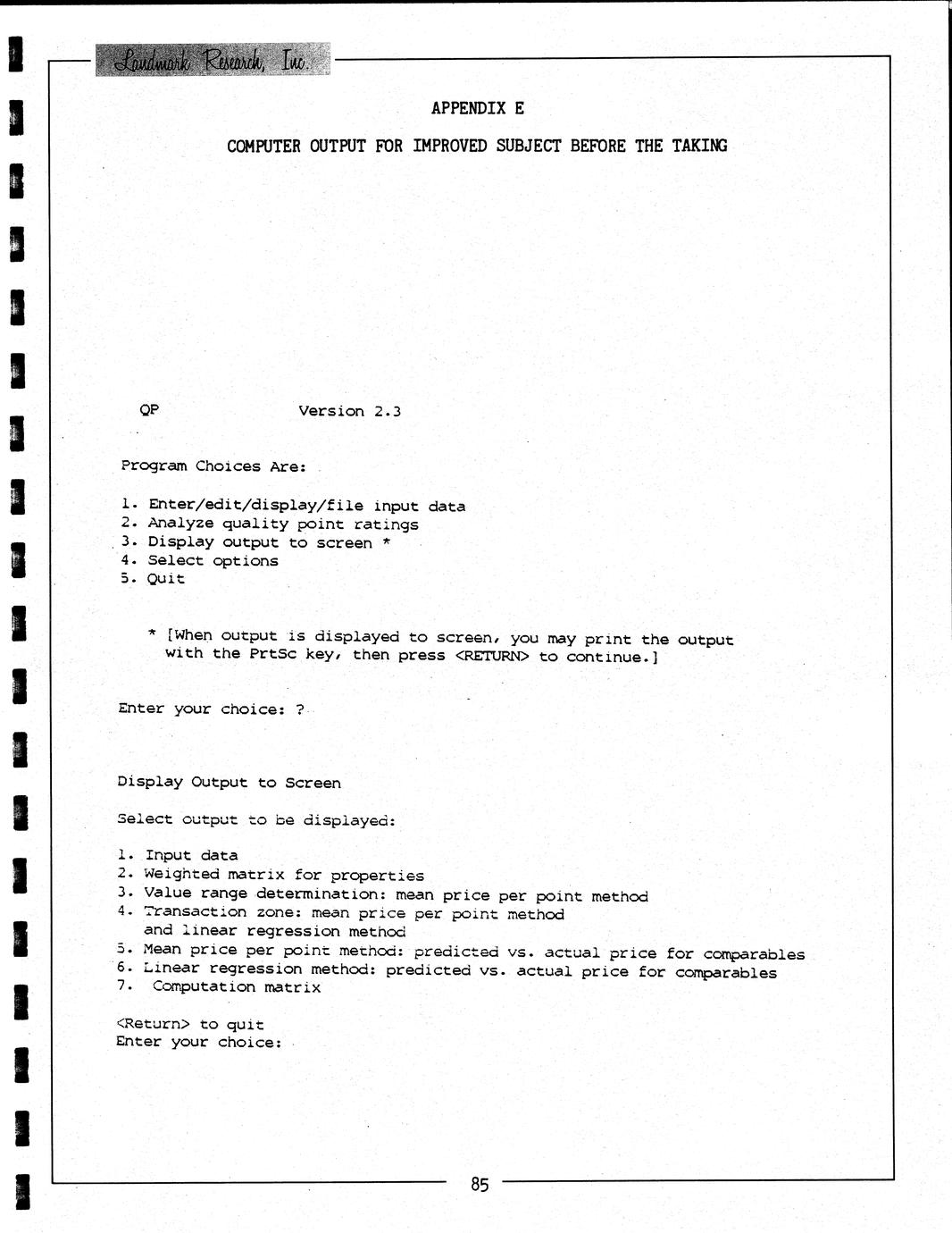 Landmark Research, Inc.

APPENDIX E

COMPUTER OUTPUT FOR IMPROVED SUBJECT BEFORE THE TAKING

QP Version 2.3

Program Choices Are:

1. Enter/edit/display/file input data
2. Analyze quality point ratings
3. Display output to screen *
4. Select options
5. Quit

* [When output is displayed to screen, you may print the output with the PrtSc key, then press <RETURN> to continue.]

Enter your choice: ?

Display Output to Screen

Select output to be displayed:

1. Input data
2. Weighted matrix for properties
3. Value range determination: mean price per point method
4. Transaction zone: mean price per point method and linear regression method
5. Mean price per point method: predicted vs. actual price for comparables
6. Linear regression method: predicted vs. actual price for comparables
7. Computation matrix

<Return> to quit
Enter your choice:

85